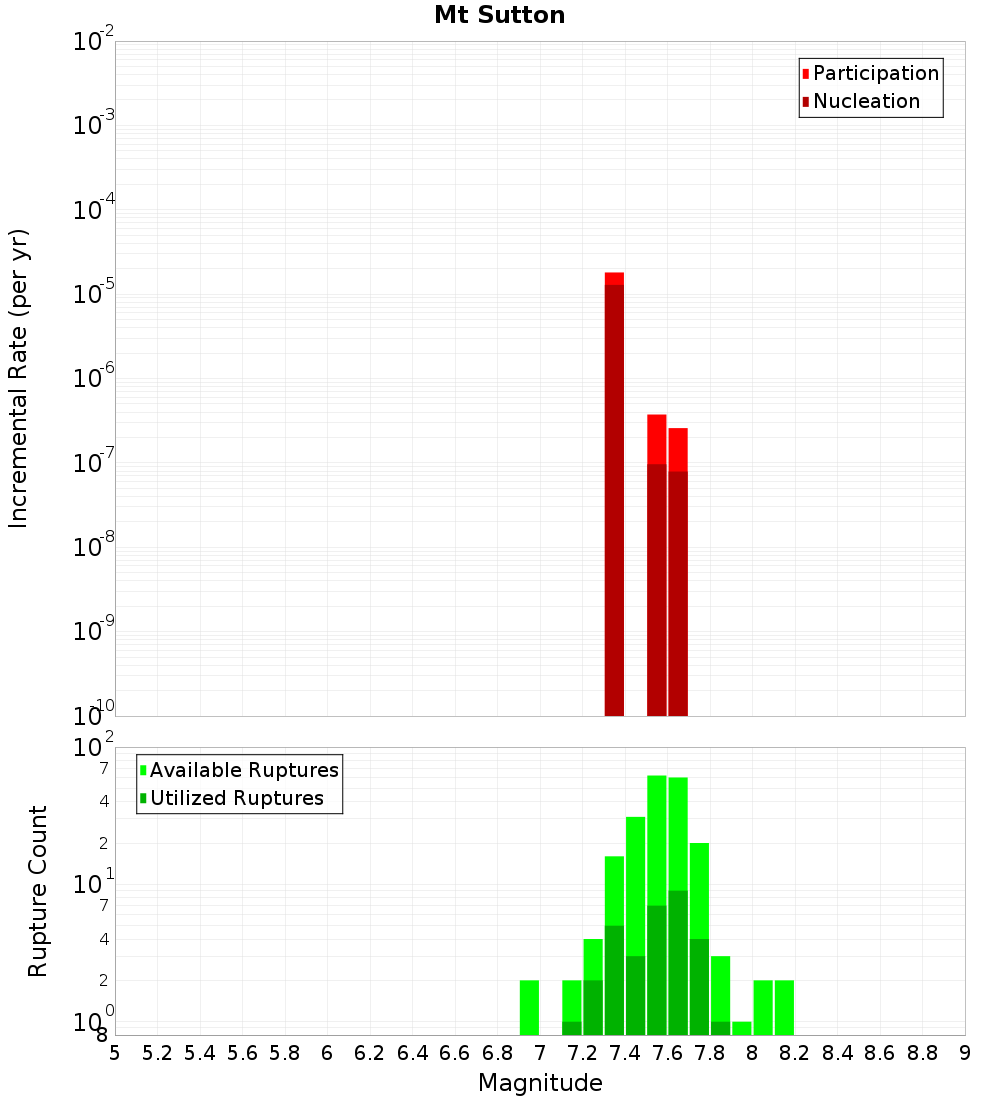 Mt Sutton

Participation
Nucleation

Incremental Rate (per yr)

$10^{-2}$
$10^{-3}$
$10^{-4}$
$10^{-5}$
$10^{-6}$
$10^{-7}$
$10^{-8}$
$10^{-9}$
$10^{-10}$

Available Ruptures
Utilized Ruptures

Rupture Count

$10^{2}$
7
4
2
$10^{1}$
7
4
2
$10^{0}$
8

5 5.2 5.4 5.6 5.8 6 6.2 6.4 6.6 6.8 7 7.2 7.4 7.6 7.8 8 8.2 8.4 8.6 8.8 9

Magnitude